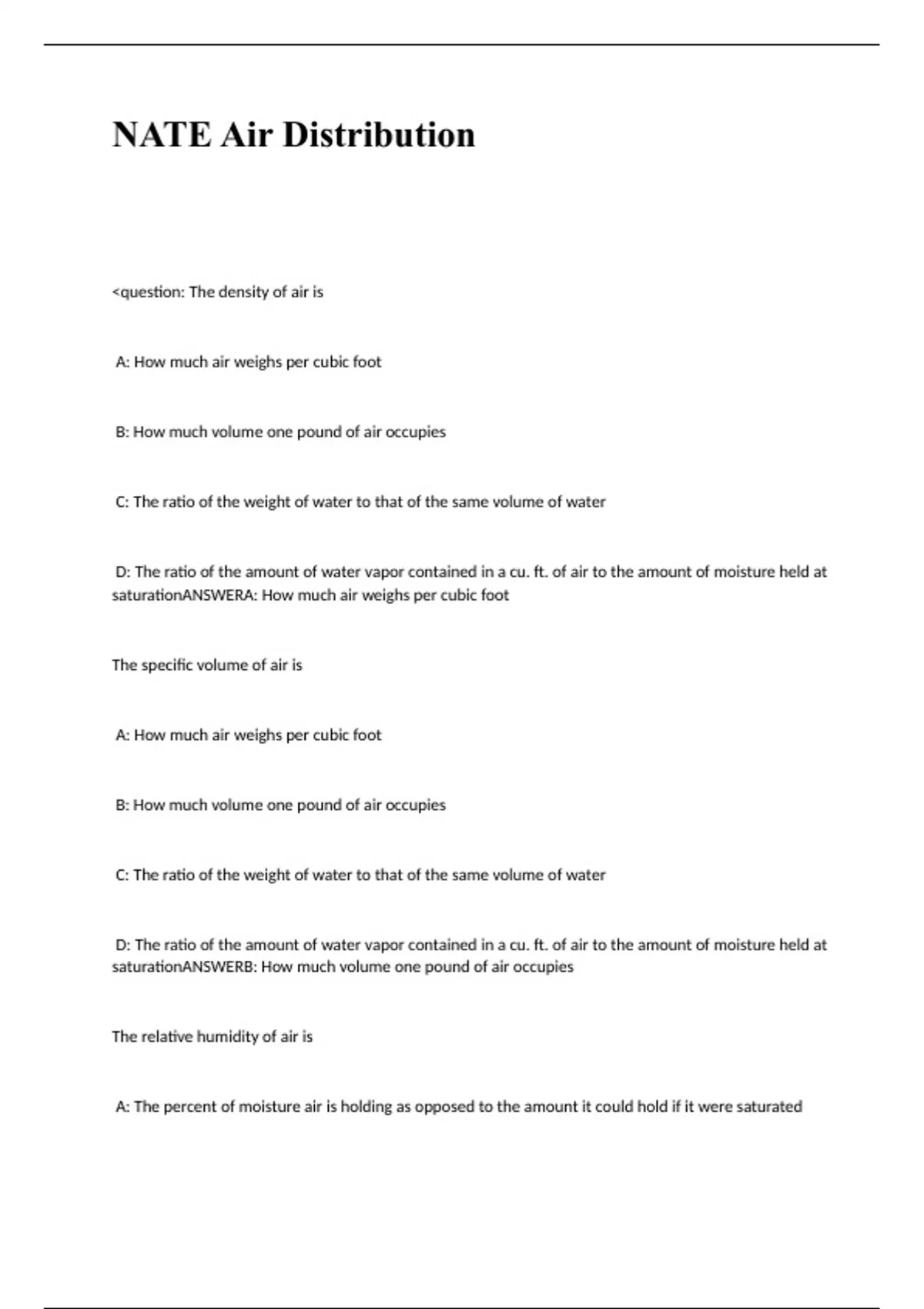 NATE Air Distribution

<question: The density of air is

A: How much air weighs per cubic foot

B: How much volume one pound of air occupies

C: The ratio of the weight of water to that of the same volume of water

D: The ratio of the amount of water vapor contained in a cu. ft. of air to the amount of moisture held at saturationANSWERA: How much air weighs per cubic foot

The specific volume of air is

A: How much air weighs per cubic foot

B: How much volume one pound of air occupies

C: The ratio of the weight of water to that of the same volume of water

D: The ratio of the amount of water vapor contained in a cu. ft. of air to the amount of moisture held at saturationANSWERB: How much volume one pound of air occupies

The relative humidity of air is

A: The percent of moisture air is holding as opposed to the amount it could hold if it were saturated